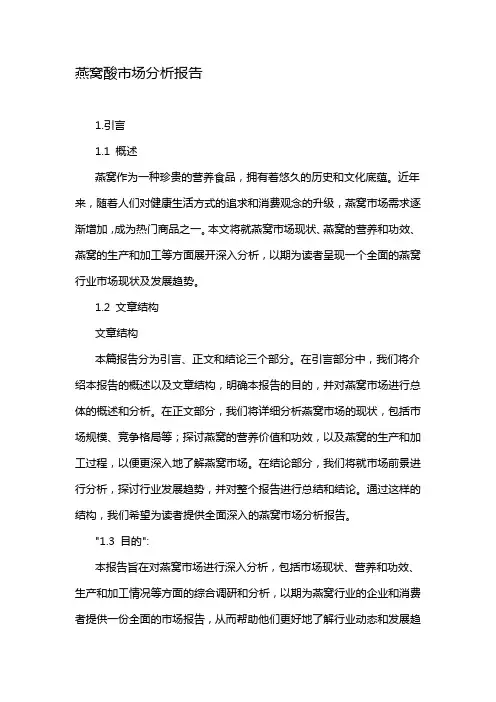 燕窝酸市场分析报告

1.引言

1.1 概述

燕窝作为一种珍贵的营养食品，拥有着悠久的历史和文化底蕴。近年来，随着人们对健康生活方式的追求和消费观念的升级，燕窝市场需求逐渐增加，成为热门商品之一。本文将就燕窝市场现状、燕窝的营养和功效、燕窝的生产和加工等方面展开深入分析，以期为读者呈现一个全面的燕窝行业市场现状及发展趋势。

1.2 文章结构

文章结构

本篇报告分为引言、正文和结论三个部分。在引言部分中，我们将介绍本报告的概述以及文章结构，明确本报告的目的，并对燕窝市场进行总体的概述和分析。在正文部分，我们将详细分析燕窝市场的现状，包括市场规模、竞争格局等；探讨燕窝的营养价值和功效，以及燕窝的生产和加工过程，以便更深入地了解燕窝市场。在结论部分，我们将就市场前景进行分析，探讨行业发展趋势，并对整个报告进行总结和结论。通过这样的结构，我们希望为读者提供全面深入的燕窝市场分析报告。

"1.3 目的":

本报告旨在对燕窝市场进行深入分析，包括市场现状、营养和功效、生产和加工情况等方面的综合调研和分析，以期为燕窝行业的企业和消费者提供一份全面的市场报告，从而帮助他们更好地了解行业动态和发展趋